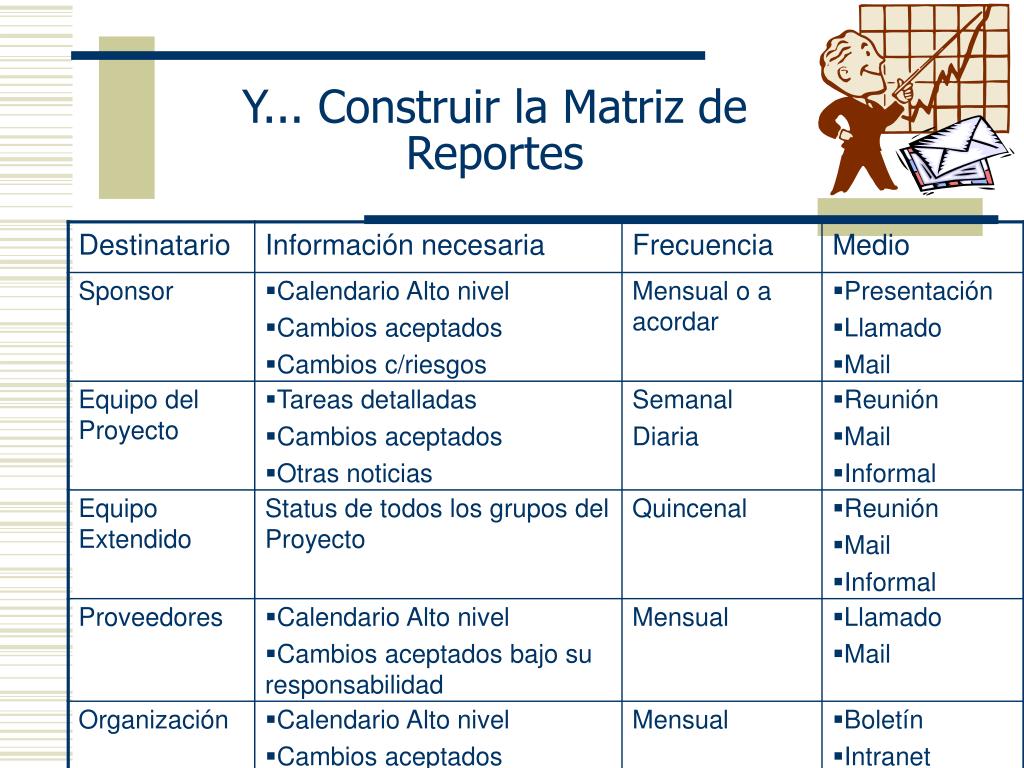 Y... Construir la Matriz de Reportes

| Destinatario | Información necesaria | Frecuencia | Medio |
|---|---|---|---|
| Sponsor | ▪Calendario Alto nivel ▪Cambios aceptados ▪Cambios c/riesgos | Mensual o a acordar | ▪Presentación ▪Llamado ▪Mail |
| Equipo del Proyecto | ▪Tareas detalladas ▪Cambios aceptados ▪Otras noticias | Semanal Diaria | ▪Reunión ▪Mail ▪Informal |
| Equipo Extendido | Status de todos los grupos del Proyecto | Quincenal | ▪Reunión ▪Mail ▪Informal |
| Proveedores | ▪Calendario Alto nivel ▪Cambios aceptados bajo su responsabilidad | Mensual | ▪Llamado ▪Mail |
| Organización | ▪Calendario Alto nivel ▪Cambios aceptados | Mensual | ▪Boletín ▪Intranet |